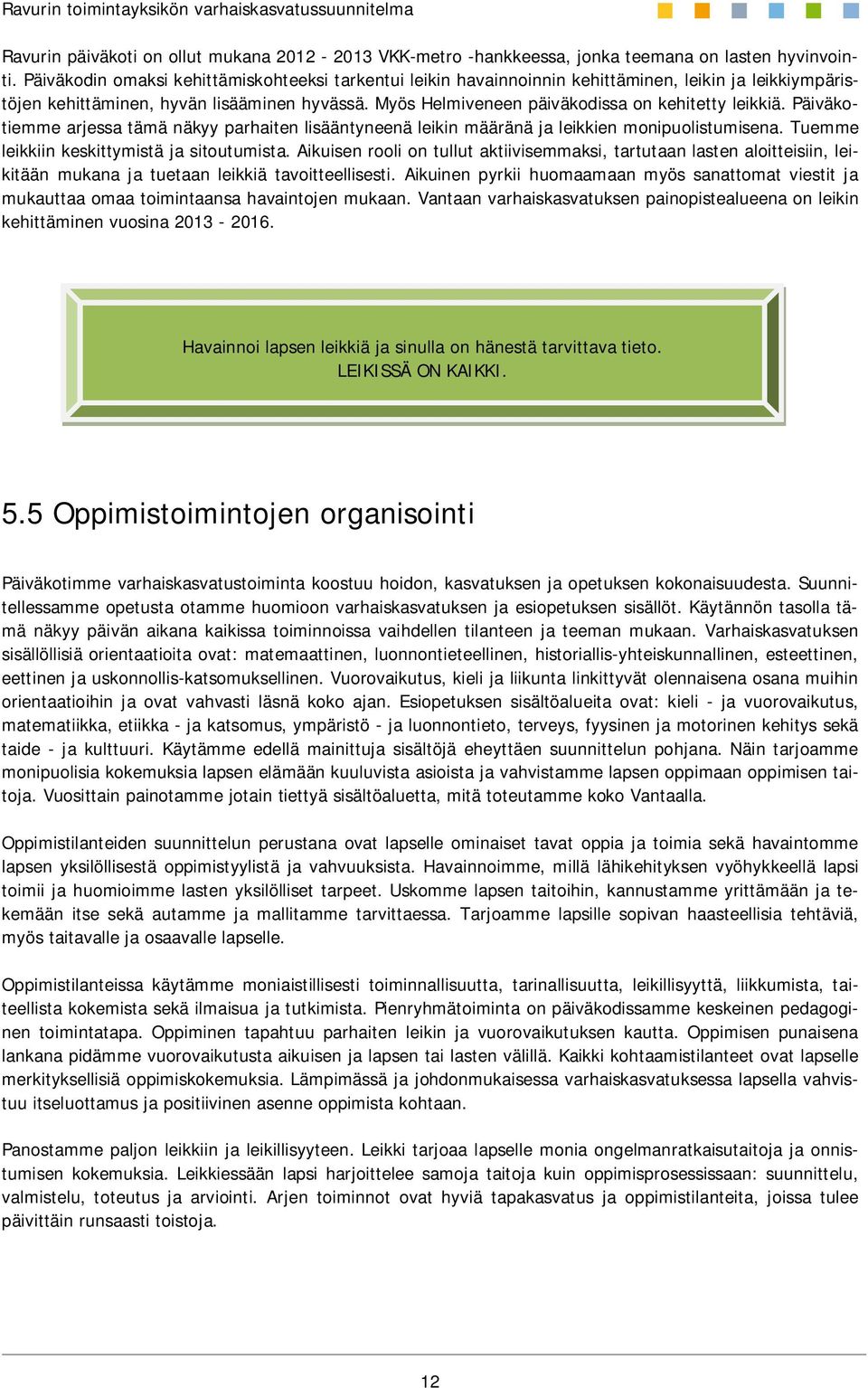 Ravurin toimintayksikön varhaiskasvatussuunnitelma

Ravurin päiväkoti on ollut mukana 2012 - 2013 VKK-metro -hankkeessa, jonka teemana on lasten hyvinvointi. Päiväkodin omaksi kehittämiskohteeksi tarkentui leikin havainnoinnin kehittäminen, leikin ja leikkiympäristöjen kehittäminen, hyvän lisääminen hyvässä. Myös Helmiveneen päiväkodissa on kehitetty leikkiä. Päiväkotiemme arjessa tämä näkyy parhaiten lisääntyneenä leikin määränä ja leikkien monipuolistumisena. Tuemme leikkiin keskittymistä ja sitoutumista. Aikuisen rooli on tullut aktiivisemmaksi, tartutaan lasten aloitteisiin, leikitään mukana ja tuetaan leikkiä tavoitteellisesti. Aikuinen pyrkii huomaamaan myös sanattomat viestit ja mukauttaa omaa toimintaansa havaintojen mukaan. Vantaan varhaiskasvatuksen painopistealueena on leikin kehittäminen vuosina 2013 - 2016.

Havainnoi lapsen leikkiä ja sinulla on hänestä tarvittava tieto.
LEIKISSÄ ON KAIKKI.

5.5 Oppimistoimintojen organisointi

Päiväkotimme varhaiskasvatustoiminta koostuu hoidon, kasvatuksen ja opetuksen kokonaisuudesta. Suunnitellessamme opetusta otamme huomioon varhaiskasvatuksen ja esiopetuksen sisällöt. Käytännön tasolla tämä näkyy päivän aikana kaikissa toiminnoissa vaihdellen tilanteen ja teeman mukaan. Varhaiskasvatuksen sisällöllisiä orientaatioita ovat: matemaattinen, luonnontieteellinen, historiallis-yhteiskunnallinen, esteettinen, eettinen ja uskonnollis-katsomuksellinen. Vuorovaikutus, kieli ja liikunta linkittyvät olennaisena osana muihin orientaatioihin ja ovat vahvasti läsnä koko ajan. Esiopetuksen sisältöalueita ovat: kieli - ja vuorovaikutus, matematiikka, etiikka - ja katsomus, ympäristö - ja luonnontieto, terveys, fyysinen ja motorinen kehitys sekä taide - ja kulttuuri. Käytämme edellä mainittuja sisältöjä eheyttäen suunnittelun pohjana. Näin tarjoamme monipuolisia kokemuksia lapsen elämään kuuluvista asioista ja vahvistamme lapsen oppimaan oppimisen taitoja. Vuosittain painotamme jotain tiettyä sisältöaluetta, mitä toteutamme koko Vantaalla.

Oppimistilanteiden suunnittelun perustana ovat lapselle ominaiset tavat oppia ja toimia sekä havaintomme lapsen yksilöllisestä oppimistyylistä ja vahvuuksista. Havainnoimme, millä lähikehityksen vyöhykkeellä lapsi toimii ja huomioimme lasten yksilölliset tarpeet. Uskomme lapsen taitoihin, kannustamme yrittämään ja tekemään itse sekä autamme ja mallitamme tarvittaessa. Tarjoamme lapsille sopivan haasteellisia tehtäviä, myös taitavalle ja osaavalle lapselle.

Oppimistilanteissa käytämme moniaistillisesti toiminnallisuutta, tarinallisuutta, leikillisyyttä, liikkumista, taiteellista kokemista sekä ilmaisua ja tutkimista. Pienryhmätoiminta on päiväkodissamme keskeinen pedagoginen toimintatapa. Oppiminen tapahtuu parhaiten leikin ja vuorovaikutuksen kautta. Oppimisen punaisena lankana pidämme vuorovaikutusta aikuisen ja lapsen tai lasten välillä. Kaikki kohtaamistilanteet ovat lapselle merkityksellisiä oppimiskokemuksia. Lämpimässä ja johdonmukaisessa varhaiskasvatuksessa lapsella vahvistuu itseluottamus ja positiivinen asenne oppimista kohtaan.

Panostamme paljon leikkiin ja leikillisyyteen. Leikki tarjoaa lapselle monia ongelmanratkaisutaitoja ja onnistumisen kokemuksia. Leikkiessään lapsi harjoittelee samoja taitoja kuin oppimisprosessissaan: suunnittelu, valmistelu, toteutus ja arviointi. Arjen toiminnot ovat hyviä tapakasvatus ja oppimistilanteita, joissa tulee päivittäin runsaasti toistoja.

12